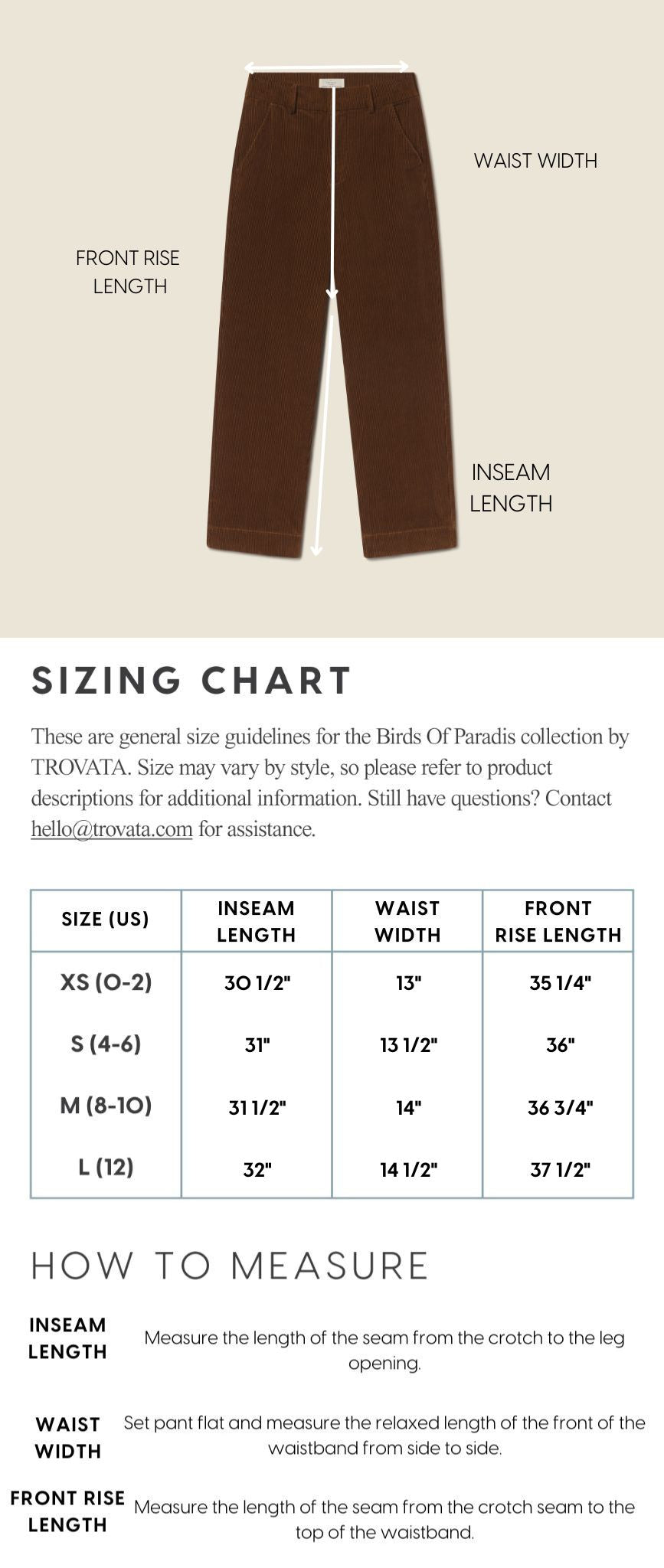 WAIST WIDTH

FRONT RISE LENGTH

INSEAM LENGTH

SIZING CHART

These are general size guidelines for the Birds Of Paradis collection by TROVATA. Size may vary by style, so please refer to product descriptions for additional information. Still have questions? Contact hello@trovata.com for assistance.

| SIZE (US) | INSEAM LENGTH | WAIST WIDTH | FRONT RISE LENGTH |
|---|---|---|---|
| XS (0-2) | 30 1/2" | 13" | 35 1/4" |
| S (4-6) | 31" | 13 1/2" | 36" |
| M (8-10) | 31 1/2" | 14" | 36 3/4" |
| L (12) | 32" | 14 1/2" | 37 1/2" |

HOW TO MEASURE

INSEAM LENGTH
Measure the length of the seam from the crotch to the leg opening.

WAIST WIDTH
Set pant flat and measure the relaxed length of the front of the waistband from side to side.

FRONT RISE LENGTH
Measure the length of the seam from the crotch seam to the top of the waistband.